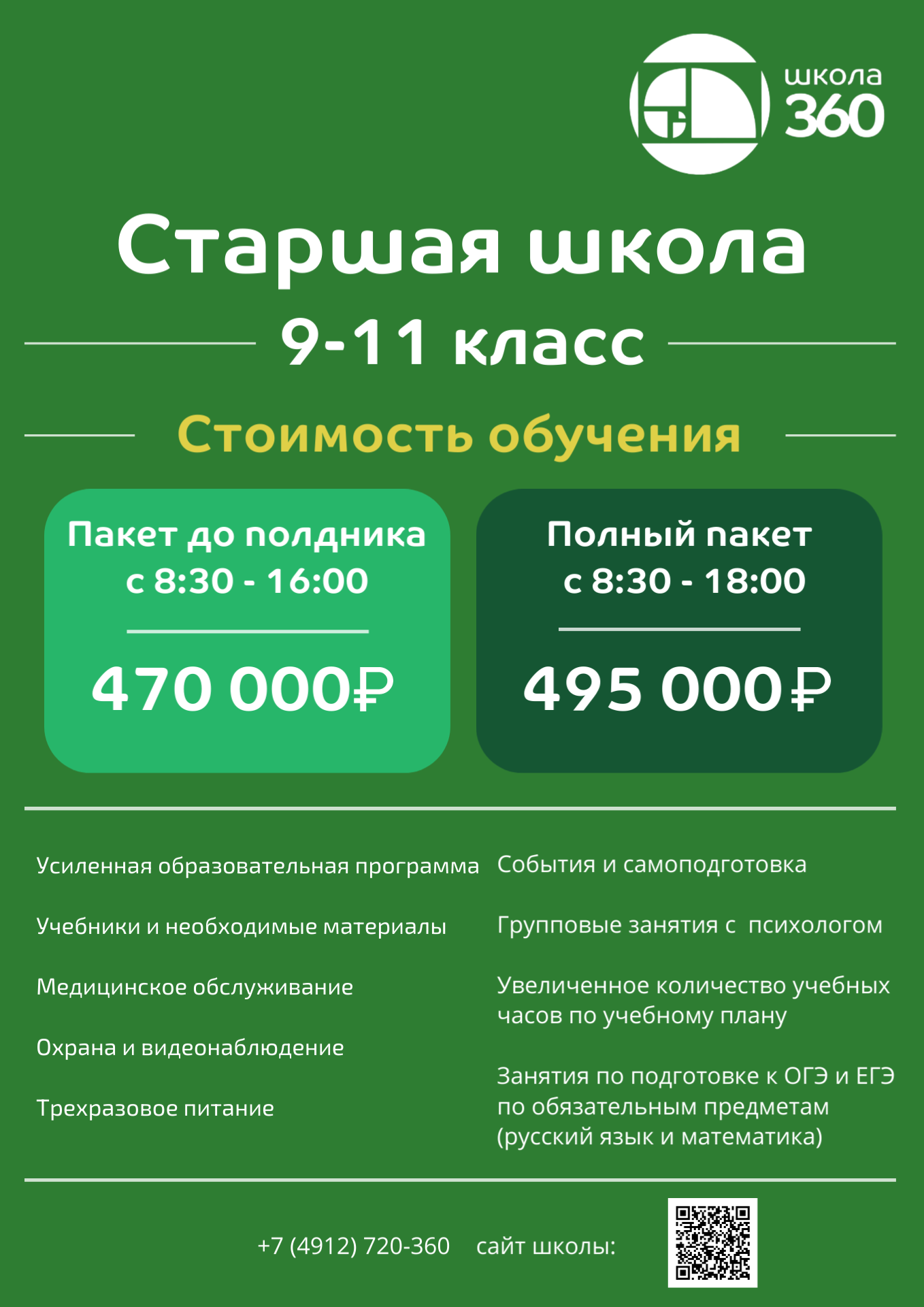 школа
360

Старшая школа

9-11 класс

Стоимость обучения

Пакет до полдника
с 8:30 - 16:00

470 000₽

Полный пакет
с 8:30 - 18:00

495 000₽

Усиленная образовательная программа

Учебники и необходимые материалы

Медицинское обслуживание

Охрана и видеонаблюдение

Трехразовое питание

События и самоподготовка

Групповые занятия с психологом

Увеличенное количество учебных часов по учебному плану

Занятия по подготовке к ОГЭ и ЕГЭ по обязательным предметам (русский язык и математика)

+7 (4912) 720-360 сайт школы: